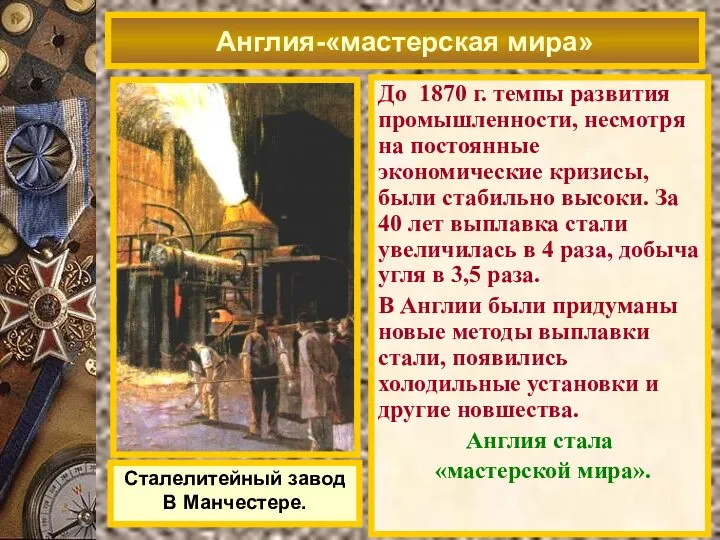 Англия-«мастерская мира»

До 1870 г. темпы развития промышленности, несмотря на постоянные экономические кризисы, были стабильно высоки. За 40 лет выплавка стали увеличилась в 4 раза, добыча угля в 3,5 раза.

В Англии были придуманы новые методы выплавки стали, появились холодильные установки и другие новшества.

Англия стала «мастерской мира».

Сталелитейный завод В Манчестере.